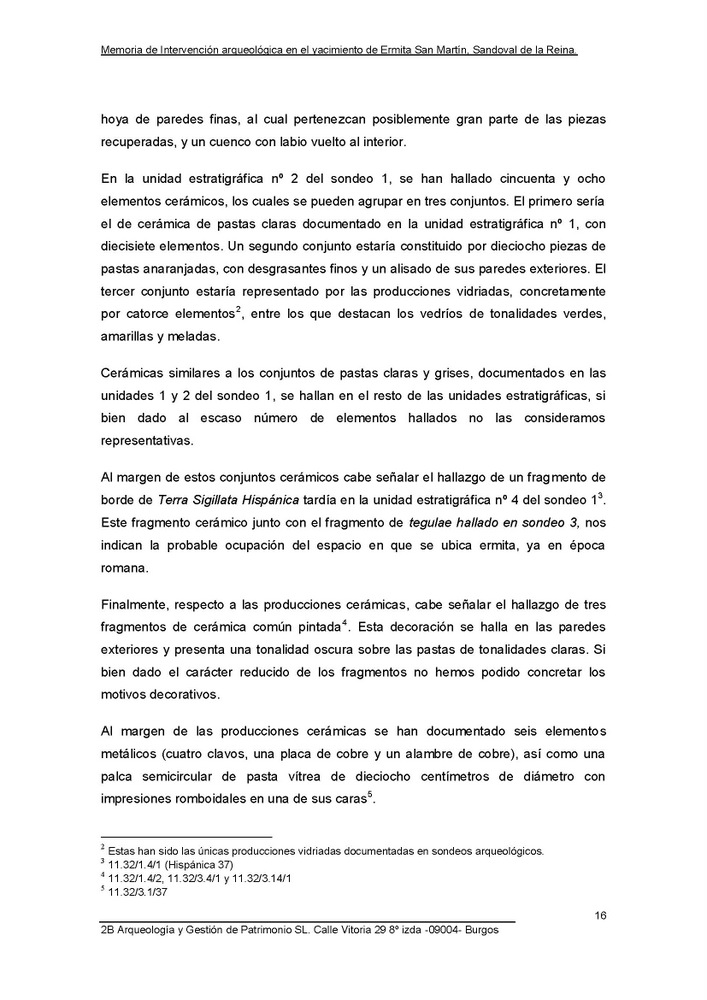 Memoria de Intervención arqueológica en el yacimiento de Ermita San Martín, Sandoval de la Reina.

hoya de paredes finas, al cual pertenezcan posiblemente gran parte de las piezas recuperadas, y un cuenco con labio vuelto al interior.

En la unidad estratigráfica nº 2 del sondeo 1, se han hallado cincuenta y ocho elementos cerámicos, los cuales se pueden agrupar en tres conjuntos. El primero sería el de cerámica de pastas claras documentado en la unidad estratigráfica nº 1, con diecisiete elementos. Un segundo conjunto estaría constituido por dieciocho piezas de pastas anaranjadas, con desgrasantes finos y un alisado de sus paredes exteriores. El tercer conjunto estaría representado por las producciones vidriadas, concretamente por catorce elementos$^2$, entre los que destacan los vedríos de tonalidades verdes, amarillas y meladas.

Cerámicas similares a los conjuntos de pastas claras y grises, documentados en las unidades 1 y 2 del sondeo 1, se hallan en el resto de las unidades estratigráficas, si bien dado al escaso número de elementos hallados no las consideramos representativas.

Al margen de estos conjuntos cerámicos cabe señalar el hallazgo de un fragmento de borde de Terra Sigillata Hispánica tardía en la unidad estratigráfica nº 4 del sondeo 1$^3$. Este fragmento cerámico junto con el fragmento de tegulae hallado en sondeo 3, nos indican la probable ocupación del espacio en que se ubica ermita, ya en época romana.

Finalmente, respecto a las producciones cerámicas, cabe señalar el hallazgo de tres fragmentos de cerámica común pintada$^4$. Esta decoración se halla en las paredes exteriores y presenta una tonalidad oscura sobre las pastas de tonalidades claras. Si bien dado el carácter reducido de los fragmentos no hemos podido concretar los motivos decorativos.

Al margen de las producciones cerámicas se han documentado seis elementos metálicos (cuatro clavos, una placa de cobre y un alambre de cobre), así como una palca semicircular de pasta vítrea de dieciocho centímetros de diámetro con impresiones romboidales en una de sus caras$^5$.

$^2$ Estas han sido las únicas producciones vidriadas documentadas en sondeos arqueológicos.
$^3$ 11.32/1.4/1 (Hispánica 37)
$^4$ 11.32/1.4/2, 11.32/3.4/1 y 11.32/3.14/1
$^5$ 11.32/3.1/37

16

2B Arqueología y Gestión de Patrimonio SL. Calle Vitoria 29 8º izda -09004- Burgos